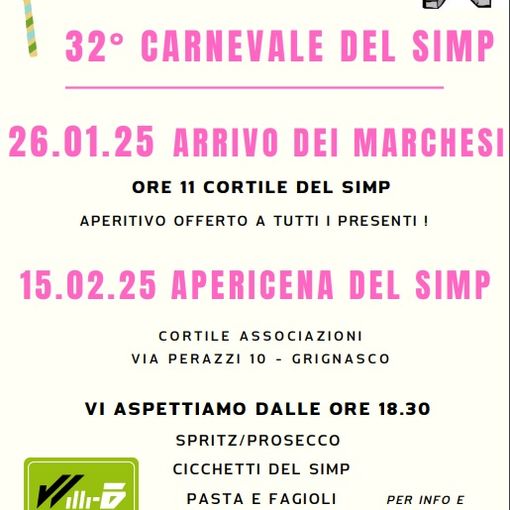 32° CARNEVALE DEL SIMP

26.01.25 ARRIVO DEI MARCHESI

ORE 11 CORTILE DEL SIMP

APERITIVO OFFERTO A TUTTI I PRESENTI !

15.02.25 APERICENA DEL SIMP

CORTILE ASSOCIAZIONI
VIA PERAZZI 10 - GRIGNASCO

VI ASPETTIAMO DALLE ORE 18.30

SPRITZ/PROSECCO
CICCHETTI DEL SIMP
PASTA E FAGIOLI

PER INFO E